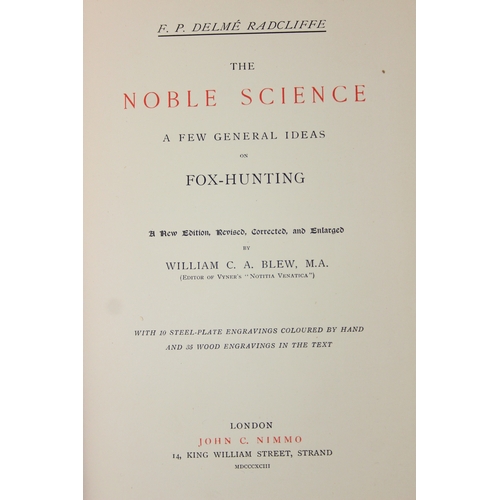 F. P. DELMÉ RADCLIFFE

THE

NOBLE SCIENCE

A FEW GENERAL IDEAS

ON

FOX-HUNTING

A New Edition, Revised, Corrected, and Enlarged

BY

WILLIAM C. A. BLEW, M.A.

(EDITOR OF VYNER'S "NOTITIA VENATICA")

WITH 10 STEEL-PLATE ENGRAVINGS COLOURED BY HAND AND 35 WOOD ENGRAVINGS IN THE TEXT

LONDON

JOHN C. NIMMO

14, KING WILLIAM STREET, STRAND

MDCCCXCIII